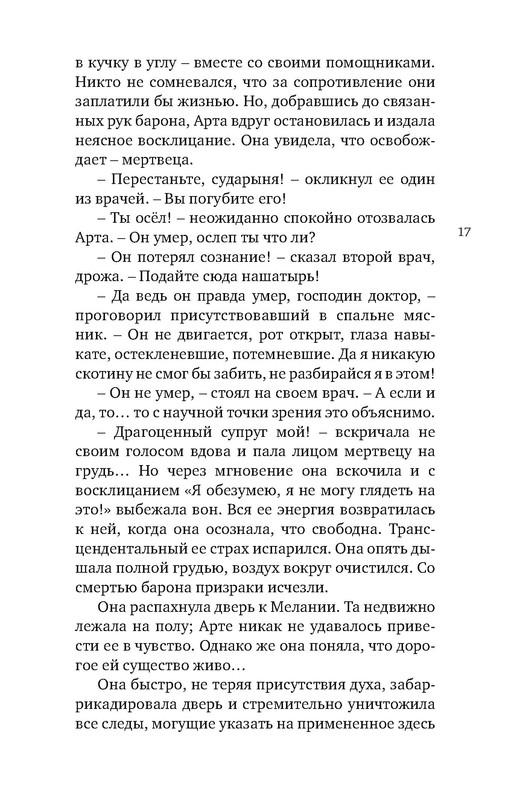 в кучку в углу – вместе со своими помощниками. Никто не сомневался, что за сопротивление они заплатили бы жизнью. Но, добравшись до связанных рук барона, Арта вдруг остановилась и издала неясное восклицание. Она увидела, что освобождает – мертвеца.

– Перестаньте, сударыня! – окликнул ее один из врачей. – Вы погубите его!

– Ты осёл! – неожиданно спокойно отозвалась Арта. – Он умер, ослеп ты что ли?

17

– Он потерял сознание! – сказал второй врач, дрожа. – Подайте сюда нашатырь!

– Да ведь он правда умер, господин доктор, – проговорил присутствовавший в спальне мясник. – Он не двигается, рот открыт, глаза навыкате, остекленевшие, потемневшие. Да я никакую скотину не смог бы забить, не разбирайся я в этом!

– Он не умер, – стоял на своем врач. – А если и да, то… то с научной точки зрения это объяснимо.

– Драгоценный супруг мой! – вскричала не своим голосом вдова и пала лицом мертвецу на грудь… Но через мгновение она вскочила и с восклицанием «Я обезумею, я не могу глядеть на это!» выбежала вон. Вся ее энергия возвратилась к ней, когда она осознала, что свободна. Трансцендентальный ее страх испарился. Она опять дышала полной грудью, воздух вокруг очистился. Со смертью барона призраки исчезли.

Она распахнула дверь к Мелании. Та недвижно лежала на полу; Арте никак не удавалось привести ее в чувство. Однако же она поняла, что дорогое ей существо живо…

Она быстро, не теряя присутствия духа, забаррикадировала дверь и стремительно уничтожила все следы, могущие указать на примененное здесь